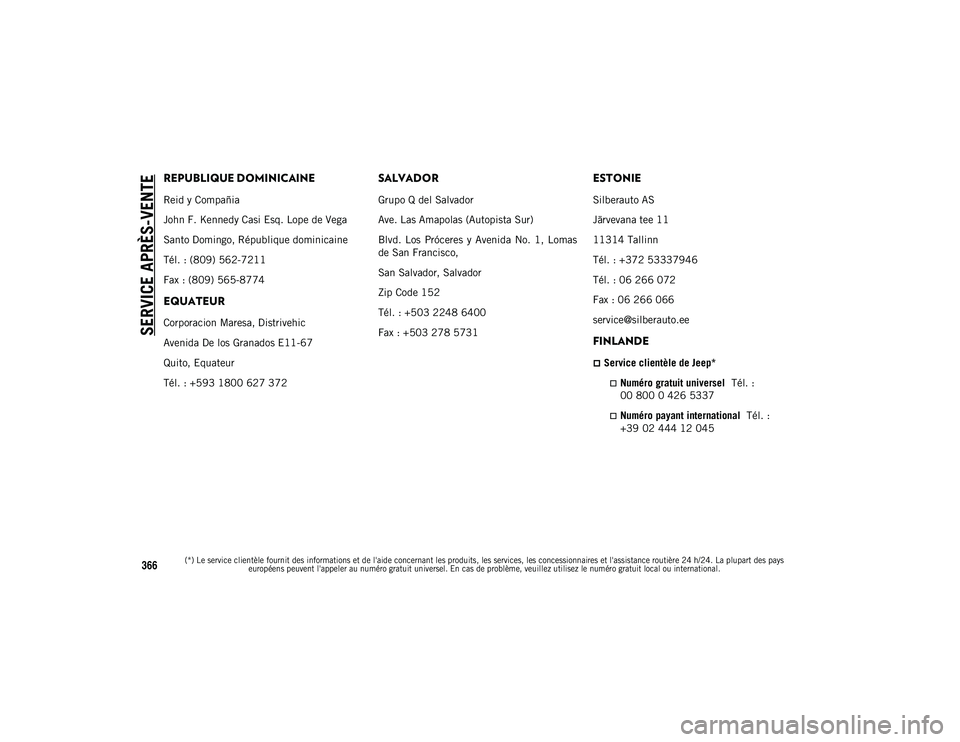 SERVICE APRÈS-VENTE

REPUBLIQUE DOMINICAINE

Reid y Compañia

John F. Kennedy Casi Esq. Lope de Vega

Santo Domingo, République dominicaine

Tél. : (809) 562-7211

Fax : (809) 565-8774

EQUATEUR

Corporacion Maresa, Distrivehic

Avenida De los Granados E11-67

Quito, Equateur

Tél. : +593 1800 627 372

SALVADOR

Grupo Q del Salvador

Ave. Las Amapolas (Autopista Sur)

Blvd. Los Próceres y Avenida No. 1, Lomas de San Francisco,

San Salvador, Salvador

Zip Code 152

Tél. : +503 2248 6400

Fax : +503 278 5731

ESTONIE

Silberauto AS

Järvevana tee 11

11314 Tallinn

Tél. : +372 53337946

Tél. : 06 266 072

Fax : 06 266 066

service@silberauto.ee

FINLANDE

Service clientèle de Jeep*

Numéro gratuit universel Tél. : 00 800 0 426 5337

Numéro payant international Tél. : +39 02 444 12 045

366

(*) Le service clientèle fournit des informations et de l'aide concernant les produits, les services, les concessionnaires et l'assistance routière 24 h/24. La plupart des pays européens peuvent l'appeler au numéro gratuit universel. En cas de problème, veuillez utilisez le numéro gratuit local ou international.

carmanualsonline.info